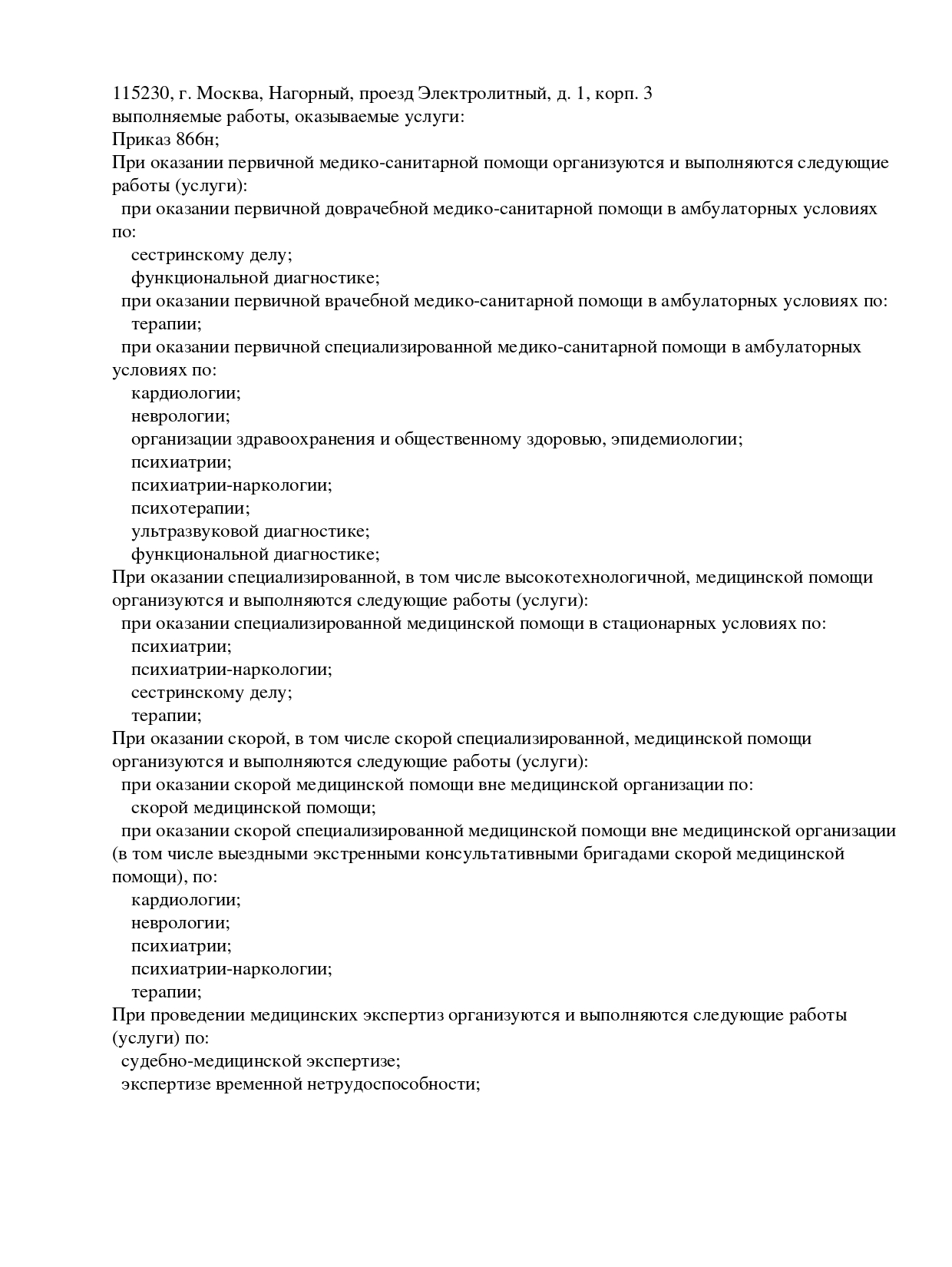 115230, г. Москва, Нагорный, проезд Электролитный, д. 1, корп. 3
выполняемые работы, оказываемые услуги:
Приказ 866н;
При оказании первичной медико-санитарной помощи организуются и выполняются следующие работы (услуги):
при оказании первичной доврачебной медико-санитарной помощи в амбулаторных условиях по:
сестринскому делу;
функциональной диагностике;
при оказании первичной врачебной медико-санитарной помощи в амбулаторных условиях по:
терапии;
при оказании первичной специализированной медико-санитарной помощи в амбулаторных условиях по:
кардиологии;
неврологии;
организации здравоохранения и общественному здоровью, эпидемиологии;
психиатрии;
психиатрии-наркологии;
психотерапии;
ультразвуковой диагностике;
функциональной диагностике;
При оказании специализированной, в том числе высокотехнологичной, медицинской помощи организуются и выполняются следующие работы (услуги):
при оказании специализированной медицинской помощи в стационарных условиях по:
психиатрии;
психиатрии-наркологии;
сестринскому делу;
терапии;
При оказании скорой, в том числе скорой специализированной, медицинской помощи организуются и выполняются следующие работы (услуги):
при оказании скорой медицинской помощи вне медицинской организации по:
скорой медицинской помощи;
при оказании скорой специализированной медицинской помощи вне медицинской организации (в том числе выездными экстренными консультативными бригадами скорой медицинской помощи), по:
кардиологии;
неврологии;
психиатрии;
психиатрии-наркологии;
терапии;
При проведении медицинских экспертиз организуются и выполняются следующие работы (услуги) по:
судебно-медицинской экспертизе;
экспертизе временной нетрудоспособности;